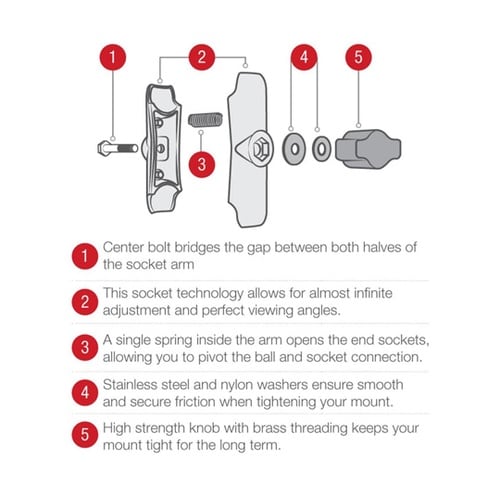 1
2
4
5
3

1 Center bolt bridges the gap between both halves of the socket arm

2 This socket technology allows for almost infinite adjustment and perfect viewing angles.

3 A single spring inside the arm opens the end sockets, allowing you to pivot the ball and socket connection.

4 Stainless steel and nylon washers ensure smooth and secure friction when tightening your mount.

5 High strength knob with brass threading keeps your mount tight for the long term.